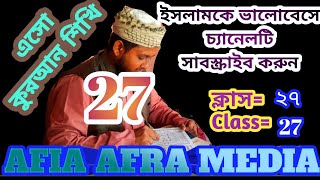 এসো কুরআন শিখি

ইসলামকে ভালোবেসে চ্যানেলটি সাবস্ক্রাইব করুন

27

ক্লাস= ২৭
Class= 27

AFIA AFRA MEDIA